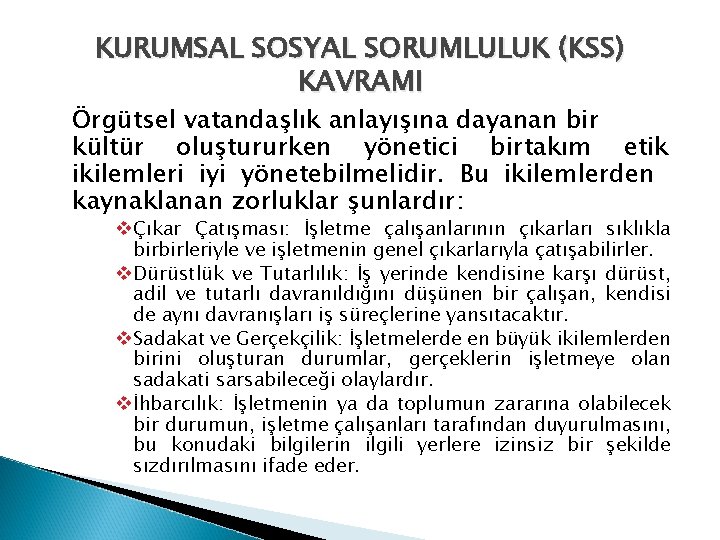 KURUMSAL SOSYAL SORUMLULUK (KSS) KAVRAMI

Örgütsel vatandaşlık anlayışına dayanan bir kültür oluştururken yönetici birtakım etik ikilemleri iyi yönetebilmelidir. Bu ikilemlerden kaynaklanan zorluklar şunlardır:

❖Çıkar Çatışması: İşletme çalışanlarının çıkarları sıklıkla birbirleriyle ve işletmenin genel çıkarlarıyla çatışabilirler.

❖Dürüstlük ve Tutarlılık: İş yerinde kendisine karşı dürüst, adil ve tutarlı davranıldığını düşünen bir çalışan, kendisi de aynı davranışları iş süreçlerine yansıtacaktır.

❖Sadakat ve Gerçekçilik: İşletmelerde en büyük ikilemlerden birini oluşturan durumlar, gerçeklerin işletmeye olan sadakati sarsabileceği olaylardır.

❖İhbarcılık: İşletmenin ya da toplumun zararına olabilecek bir durumun, işletme çalışanları tarafından duyurulmasını, bu konudaki bilgilerin ilgili yerlere izinsiz bir şekilde sızdırılmasını ifade eder.